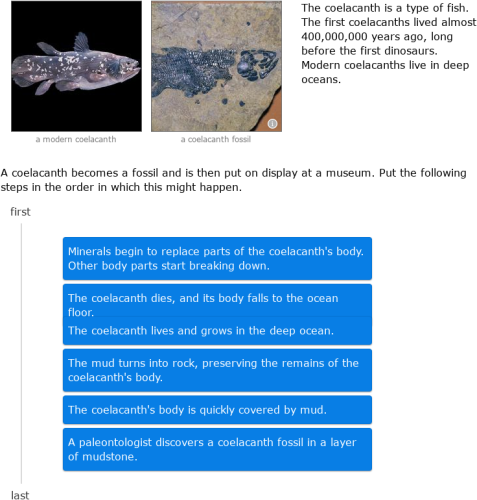 a modern coelacanth

a coelacanth fossil

The coelacanth is a type of fish. The first coelacanths lived almost 400,000,000 years ago, long before the first dinosaurs. Modern coelacanths live in deep oceans.

A coelacanth becomes a fossil and is then put on display at a museum. Put the following steps in the order in which this might happen.

first

Minerals begin to replace parts of the coelacanth's body. Other body parts start breaking down.

The coelacanth dies, and its body falls to the ocean floor.

The coelacanth lives and grows in the deep ocean.

The mud turns into rock, preserving the remains of the coelacanth's body.

The coelacanth's body is quickly covered by mud.

A paleontologist discovers a coelacanth fossil in a layer of mudstone.

last